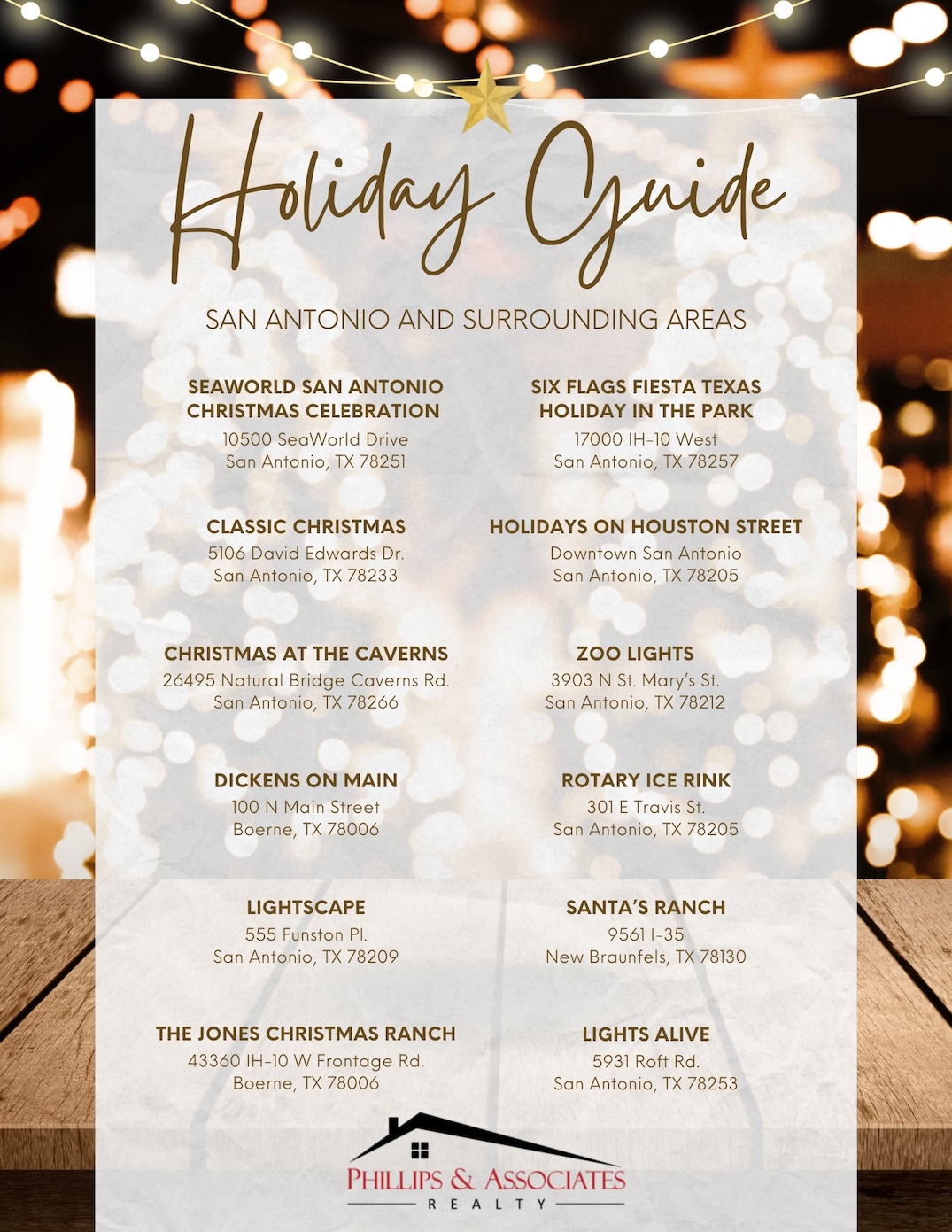 Holiday Guide

SAN ANTONIO AND SURROUNDING AREAS

SEAWORLD SAN ANTONIO CHRISTMAS CELEBRATION
10500 SeaWorld Drive
San Antonio, TX 78251

CLASSIC CHRISTMAS
5106 David Edwards Dr.
San Antonio, TX 78233

CHRISTMAS AT THE CAVERNS
26495 Natural Bridge Caverns Rd.
San Antonio, TX 78266

DICKENS ON MAIN
100 N Main Street
Boerne, TX 78006

LIGHTSCAPE
555 Funston Pl.
San Antonio, TX 78209

THE JONES CHRISTMAS RANCH
43360 IH-10 W Frontage Rd.
Boerne, TX 78006

SIX FLAGS FIESTA TEXAS HOLIDAY IN THE PARK
17000 IH-10 West
San Antonio, TX 78257

HOLIDAYS ON HOUSTON STREET
Downtown San Antonio
San Antonio, TX 78205

ZOO LIGHTS
3903 N St. Mary's St.
San Antonio, TX 78212

ROTARY ICE RINK
301 E Travis St.
San Antonio, TX 78205

SANTA'S RANCH
9561 I-35
New Braunfels, TX 78130

LIGHTS ALIVE
5931 Roft Rd.
San Antonio, TX 78253

PHILLIPS & ASSOCIATES
REALTY